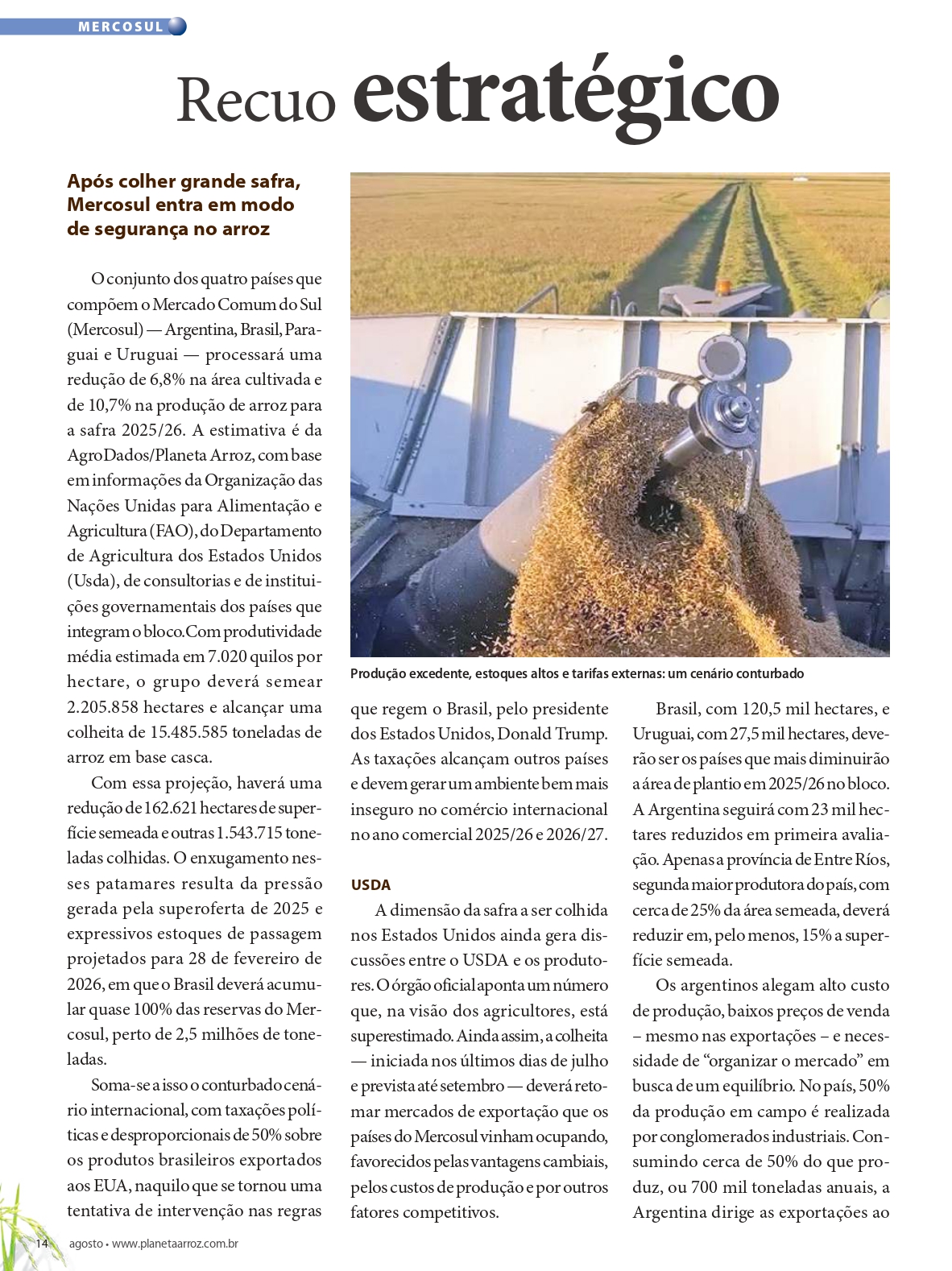 MERCOSUL

Recuo estratégico

Após colher grande safra, Mercosul entra em modo de segurança no arroz

O conjunto dos quatro países que compõem o Mercado Comum do Sul (Mercosul) — Argentina, Brasil, Paraguai e Uruguai — processará uma redução de 6,8% na área cultivada e de 10,7% na produção de arroz para a safra 2025/26. A estimativa é da AgroDados/Planeta Arroz, com base em informações da Organização das Nações Unidas para Alimentação e Agricultura (FAO), do Departamento de Agricultura dos Estados Unidos (Usda), de consultorias e de instituições governamentais dos países que integram o bloco.Com produtividade média estimada em 7.020 quilos por hectare, o grupo deverá semear 2.205.858 hectares e alcançar uma colheita de 15.485.585 toneladas de arroz em base casca.

Com essa projeção, haverá uma redução de 162.621 hectares de superfície semeada e outras 1.543.715 toneladas colhidas. O enxugamento nesses patamares resulta da pressão gerada pela superoferta de 2025 e expressivos estoques de passagem projetados para 28 de fevereiro de 2026, em que o Brasil deverá acumular quase 100% das reservas do Mercosul, perto de 2,5 milhões de toneladas.

Soma-se a isso o conturbado cenário internacional, com taxações políticas e desproporcionais de 50% sobre os produtos brasileiros exportados aos EUA, naquilo que se tornou uma tentativa de intervenção nas regras

Produção excedente, estoques altos e tarifas externas: um cenário conturbado

que regem o Brasil, pelo presidente dos Estados Unidos, Donald Trump. As taxações alcançam outros países e devem gerar um ambiente bem mais inseguro no comércio internacional no ano comercial 2025/26 e 2026/27.

USDA

A dimensão da safra a ser colhida nos Estados Unidos ainda gera discussões entre o USDA e os produtores. O órgão oficial aponta um número que, na visão dos agricultores, está superestimado. Ainda assim, a colheita — iniciada nos últimos dias de julho e prevista até setembro — deverá retomar mercados de exportação que os países do Mercosul vinham ocupando, favorecidos pelas vantagens cambiais, pelos custos de produção e por outros fatores competitivos.

Brasil, com 120,5 mil hectares, e Uruguai, com 27,5 mil hectares, deverão ser os países que mais diminuirão a área de plantio em 2025/26 no bloco. A Argentina seguirá com 23 mil hectares reduzidos em primeira avaliação. Apenas a província de Entre Ríos, segunda maior produtora do país, com cerca de 25% da área semeada, deverá reduzir em, pelo menos, 15% a superfície semeada.

Os argentinos alegam alto custo de produção, baixos preços de venda – mesmo nas exportações – e necessidade de “organizar o mercado” em busca de um equilíbrio. No país, 50% da produção em campo é realizada por conglomerados industriais. Consumindo cerca de 50% do que produz, ou 700 mil toneladas anuais, a Argentina dirige as exportações ao

14 agosto • www.planetaarroz.com.br